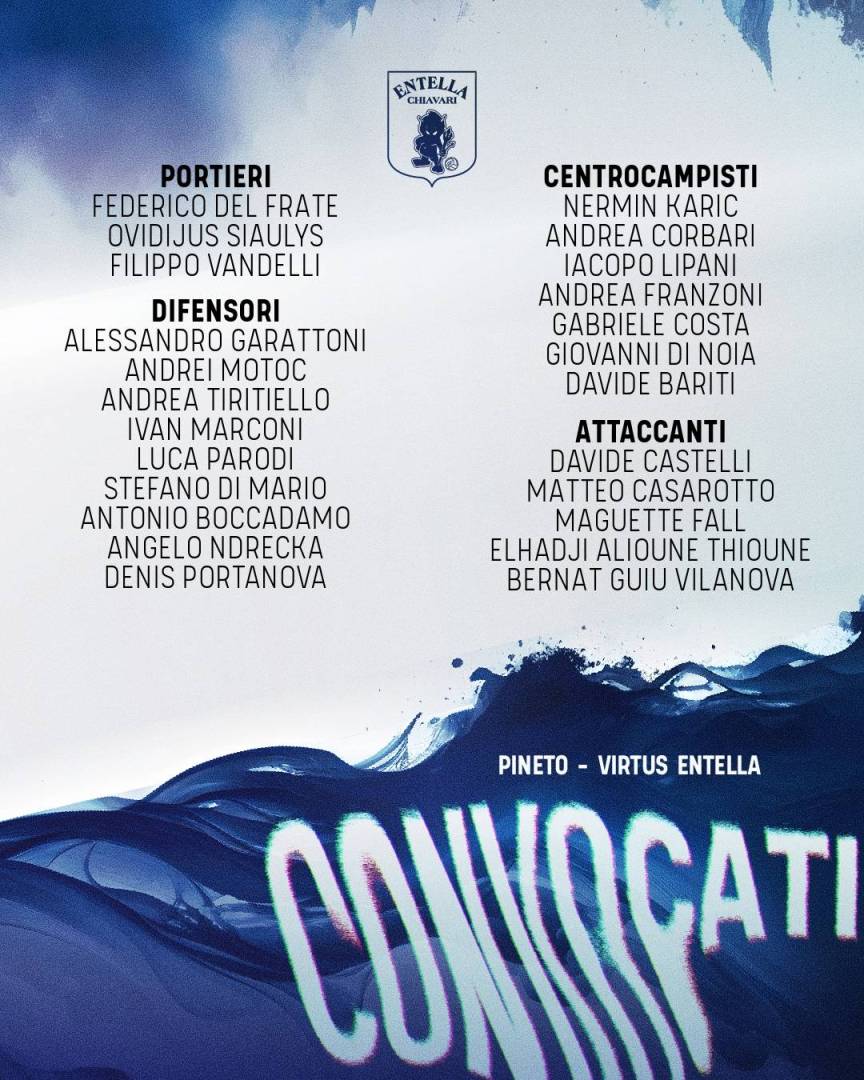 ENTELLA
CHIAVARI

PORTIERI
FEDERICO DEL FRATE
OVIDIJUS SIAULYS
FILIPPO VANDELLI

DIFENSORI
ALESSANDRO GARATTONI
ANDREI MOTOC
ANDREA TIRITIELLO
IVAN MARCONI
LUCA PARODI
STEFANO DI MARIO
ANTONIO BOCCADAMO
ANGELO NDRECKA
DENIS PORTANOVA

CENTROCAMPISTI
NERMIN KARIC
ANDREA CORBARI
IACOPO LIPANI
ANDREA FRANZONI
GABRIELE COSTA
GIOVANNI DI NOIA
DAVIDE BARITI

ATTACCANTI
DAVIDE CASTELLI
MATTEO CASAROTTO
MAGUETTE FALL
ELHADJI ALIOUNE THIOUNE
BERNAT GUIU VILANOVA

PINETO - VIRTUS ENTELLA

CONVOCATI